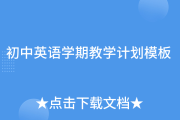 初中英语学期教学计划模板

★点击下载文档★